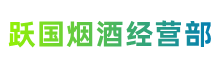 跃国烟酒经营部